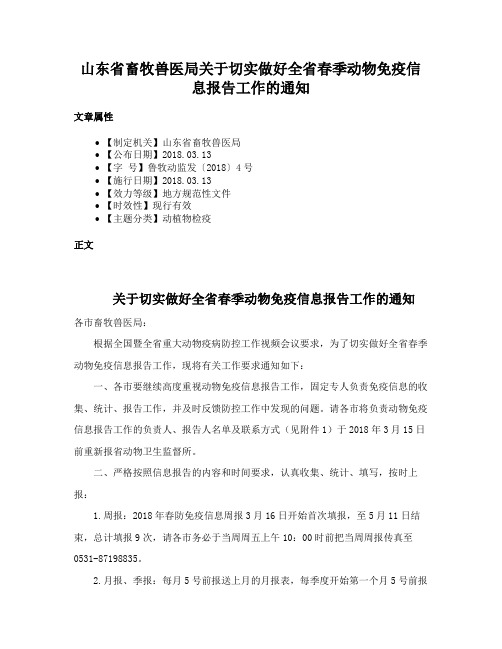 山东省畜牧兽医局关于切实做好全省春季动物免疫信息报告工作的通知

文章属性

• 【制定机关】山东省畜牧兽医局
• 【公布日期】2018.03.13
• 【字　号】鲁牧动监发〔2018〕4号
• 【施行日期】2018.03.13
• 【效力等级】地方规范性文件
• 【时效性】现行有效
• 【主题分类】动植物检疫

正文

关于切实做好全省春季动物免疫信息报告工作的通知

各市畜牧兽医局:

根据全国暨全省重大动物疫病防控工作视频会议要求，为了切实做好全省春季动物免疫信息报告工作，现将有关工作要求通知如下：

一、各市要继续高度重视动物免疫信息报告工作，固定专人负责免疫信息的收集、统计、报告工作，并及时反馈防控工作中发现的问题。请各市将负责动物免疫信息报告工作的负责人、报告人名单及联系方式（见附件1）于2018年3月15日前重新报省动物卫生监督所。

二、严格按照信息报告的内容和时间要求，认真收集、统计、填写，按时上报：

1.周报：2018年春防免疫信息周报3月16日开始首次填报，至5月11日结束，总计填报9次，请各市务必于当周周五上午10：00时前把当周周报传真至0531-87198835。

2.月报、季报：每月5号前报送上月的月报表，每季度开始第一个月5号前报